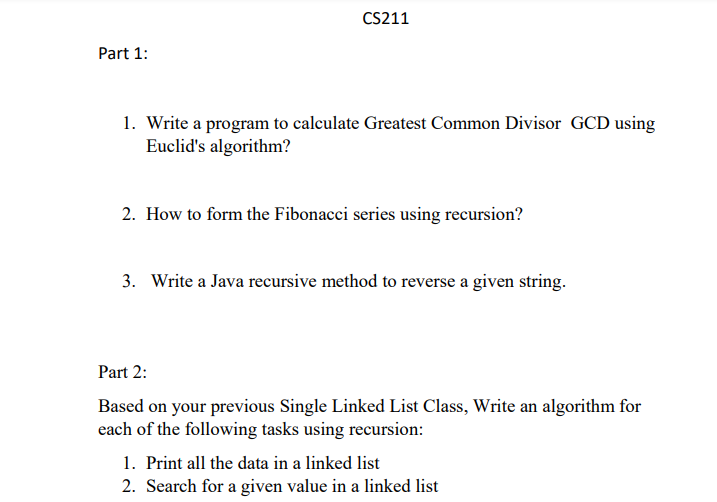 CS211

Part 1:

1. Write a program to calculate Greatest Common Divisor GCD using Euclid's algorithm?

2. How to form the Fibonacci series using recursion?

3. Write a Java recursive method to reverse a given string.

Part 2:

Based on your previous Single Linked List Class, Write an algorithm for each of the following tasks using recursion:

1. Print all the data in a linked list
2. Search for a given value in a linked list